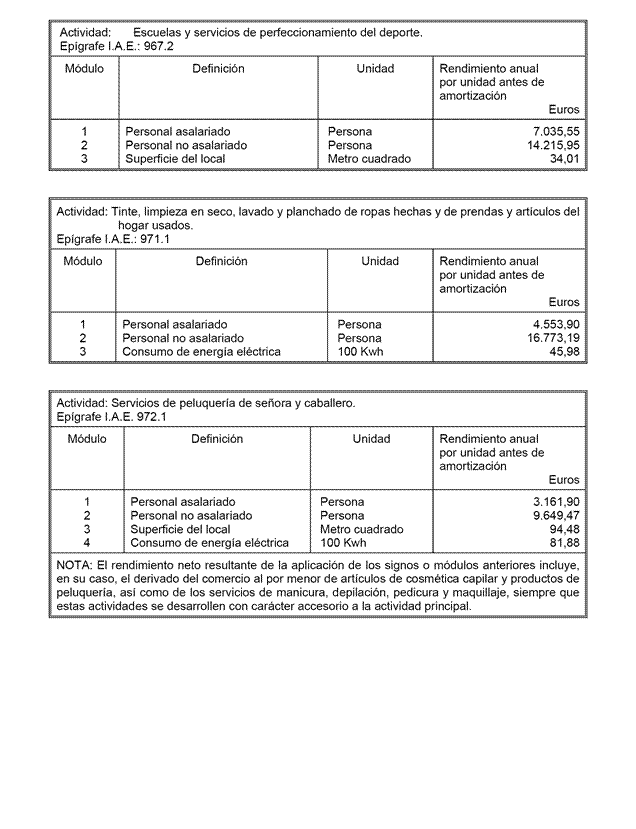 Actividad: Escuelas y servicios de perfeccionamiento del deporte.
Epígrafe I.A.E.: 967.2

| Módulo | Definición | Unidad | Rendimiento anual por unidad antes de amortización Euros |
|---|---|---|---|
| 1 | Personal asalariado | Persona | 7.035,55 |
| 2 | Personal no asalariado | Persona | 14.215,95 |
| 3 | Superficie del local | Metro cuadrado | 34,01 |

Actividad: Tinte, limpieza en seco, lavado y planchado de ropas hechas y de prendas y artículos del hogar usados.
Epígrafe I.A.E.: 971.1

| Módulo | Definición | Unidad | Rendimiento anual por unidad antes de amortización Euros |
|---|---|---|---|
| 1 | Personal asalariado | Persona | 4.553,90 |
| 2 | Personal no asalariado | Persona | 16.773,19 |
| 3 | Consumo de energía eléctrica | 100 Kwh | 45,98 |

Actividad: Servicios de peluquería de señora y caballero.
Epígrafe I.A.E. 972.1

| Módulo | Definición | Unidad | Rendimiento anual por unidad antes de amortización Euros |
|---|---|---|---|
| 1 | Personal asalariado | Persona | 3.161,90 |
| 2 | Personal no asalariado | Persona | 9.649,47 |
| 3 | Superficie del local | Metro cuadrado | 94,48 |
| 4 | Consumo de energía eléctrica | 100 Kwh | 81,88 |

NOTA: El rendimiento neto resultante de la aplicación de los signos o módulos anteriores incluye, en su caso, el derivado del comercio al por menor de artículos de cosmética capilar y productos de peluquería, así como de los servicios de manicura, depilación, pedicura y maquillaje, siempre que estas actividades se desarrollen con carácter accesorio a la actividad principal.